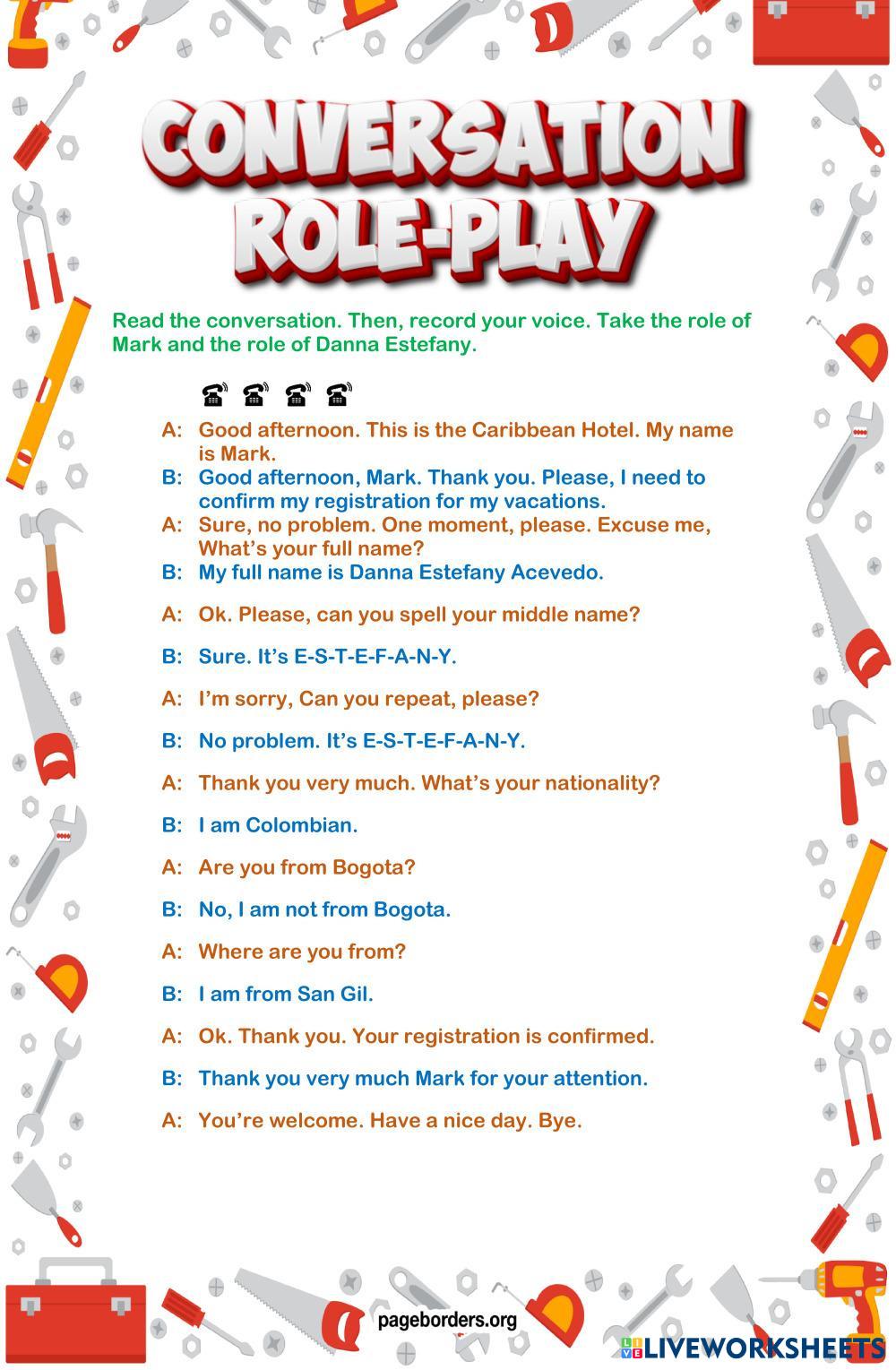 CONVERSATION ROLE-PLAY

Read the conversation. Then, record your voice. Take the role of Mark and the role of Danna Estefany.

☎ ☎ ☎ ☎

A: Good afternoon. This is the Caribbean Hotel. My name is Mark.
B: Good afternoon, Mark. Thank you. Please, I need to confirm my registration for my vacations.
A: Sure, no problem. One moment, please. Excuse me, What's your full name?
B: My full name is Danna Estefany Acevedo.

A: Ok. Please, can you spell your middle name?

B: Sure. It's E-S-T-E-F-A-N-Y.

A: I'm sorry, Can you repeat, please?

B: No problem. It's E-S-T-E-F-A-N-Y.

A: Thank you very much. What's your nationality?

B: I am Colombian.

A: Are you from Bogota?

B: No, I am not from Bogota.

A: Where are you from?

B: I am from San Gil.

A: Ok. Thank you. Your registration is confirmed.

B: Thank you very much Mark for your attention.

A: You're welcome. Have a nice day. Bye.

pageborders.org

LIVEWORKSHEETS